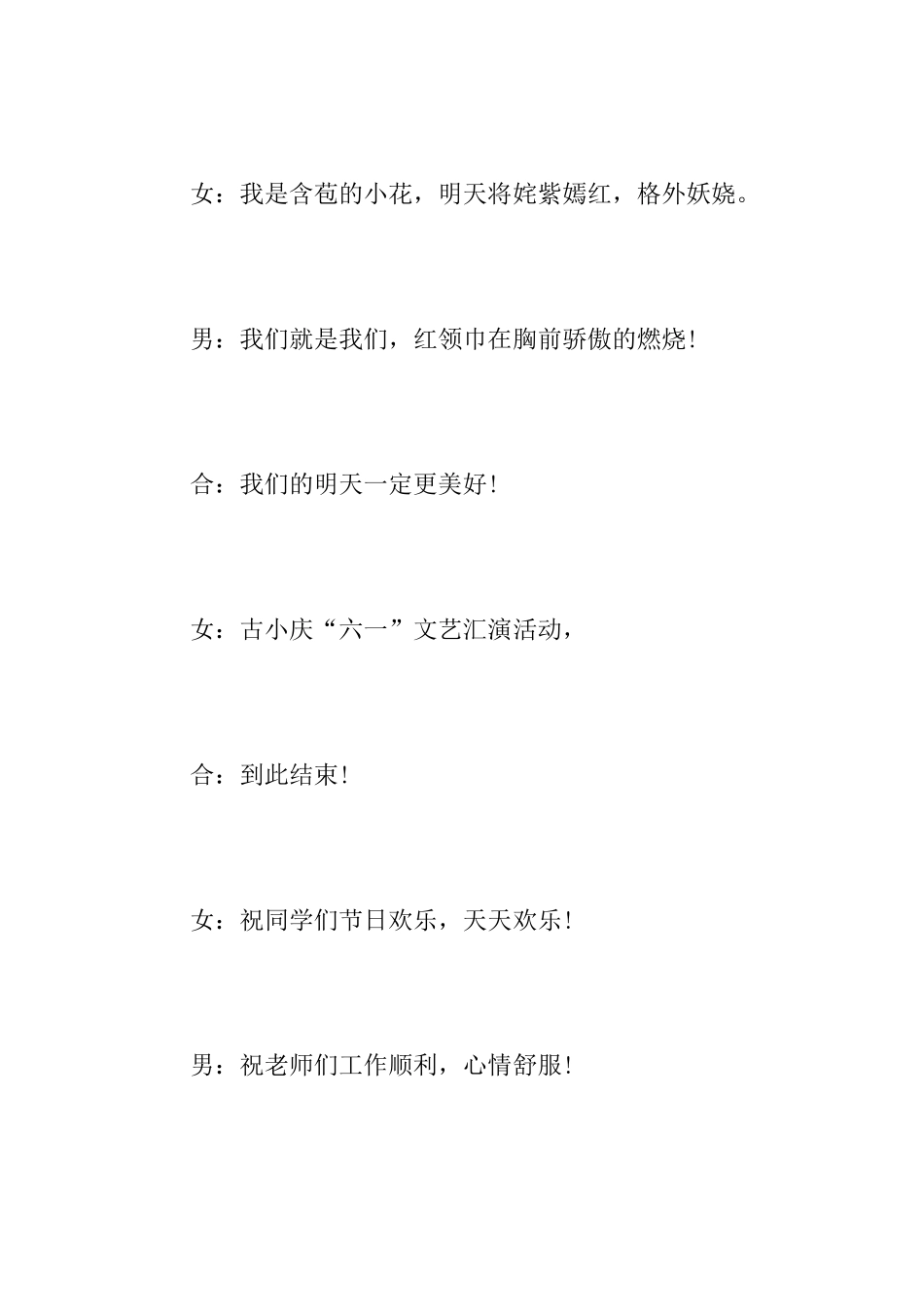 女：我是含苞的小花，明天将姹紫嫣红，格外妖娆。

男：我们就是我们，红领巾在胸前骄傲的燃烧！

合：我们的明天一定更美好！

女：古小庆“六一”文艺汇演活动，

合：到此结束！

女：祝同学们节日欢乐，天天欢乐！

男：祝老师们工作顺利，心情舒服！